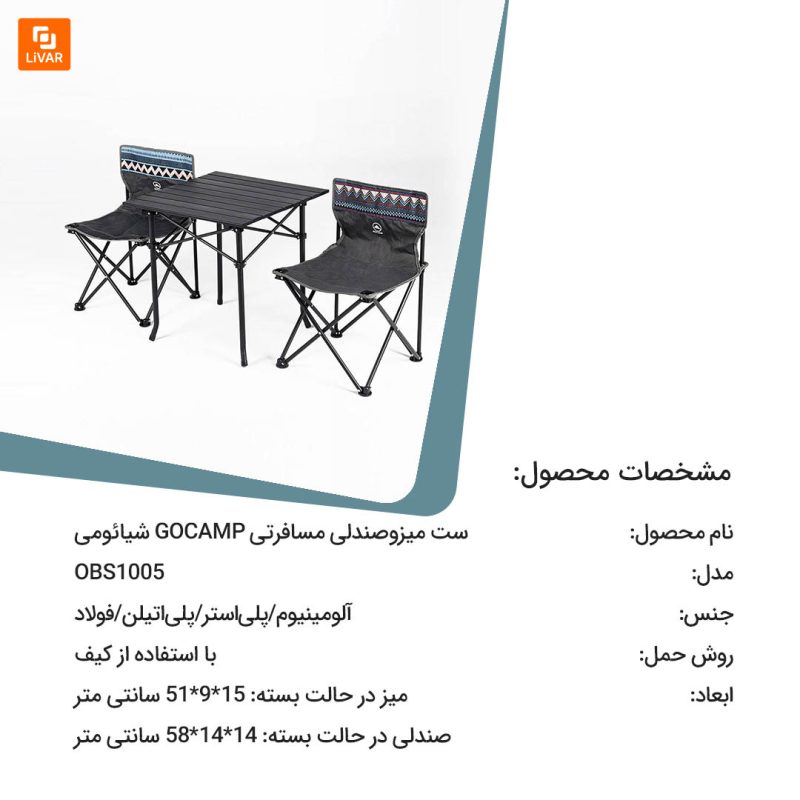 LiVAR

مشخصات محصول:

نام محصول: ست میزوصندلی مسافرتی GOCAMP شیائومی

مدل: OBS1005

جنس: آلومینیوم/پلی‌استر/پلی‌اتیلن/فولاد

روش حمل: با استفاده از کیف

ابعاد: میز در حالت بسته: 15*9*51 سانتی متر

صندلی در حالت بسته: 14*14*58 سانتی متر